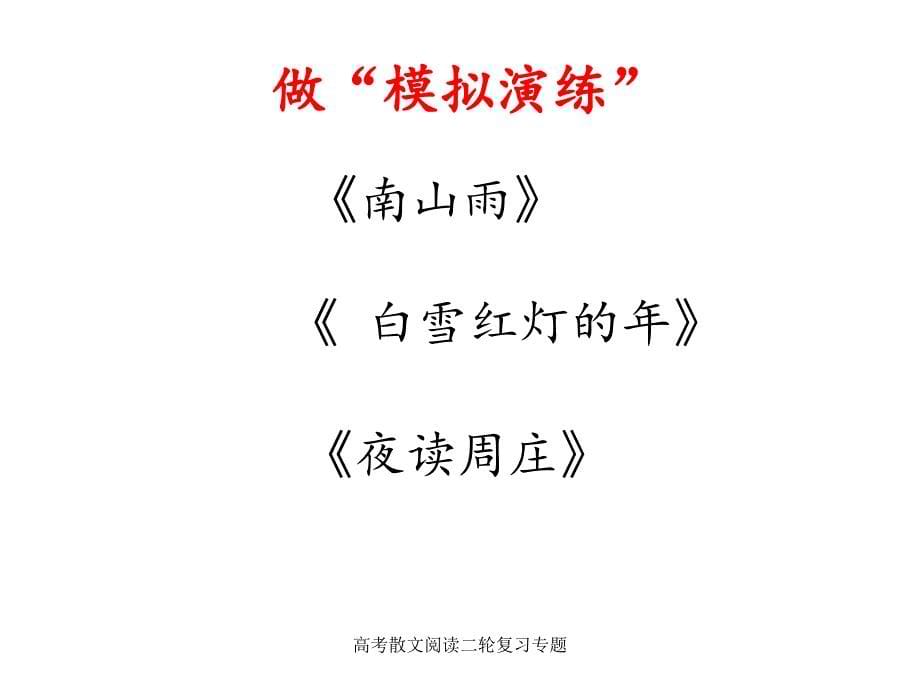 做“模拟演练”

《南山雨》

《 白雪红灯的年》

《夜读周庄》

高考散文阅读二轮复习专题